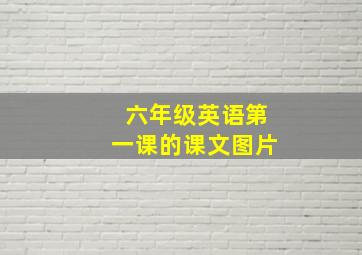 六年级英语第一课的课文图片